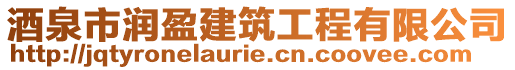 酒泉市润盈建筑工程有限公司
http://jqtyronelaurie.cn.coovee.com